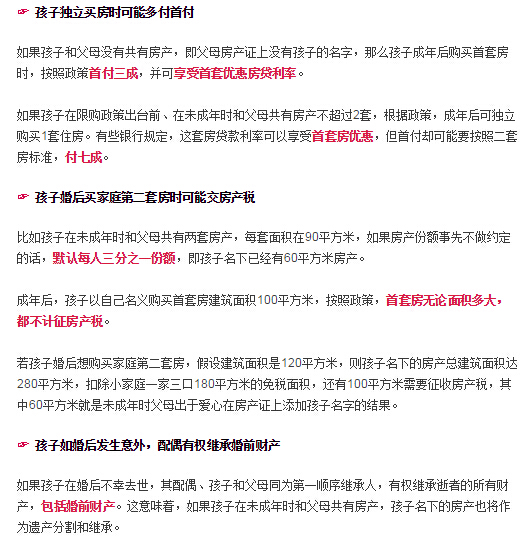 ☞ 孩子独立买房时可能多付首付

如果孩子和父母没有共有房产，即父母房产证上没有孩子的名字，那么孩子成年后购买首套房时，按照政策首付三成，并可享受首套优惠房贷利率。

如果孩子在限购政策出台前、在未成年时和父母共有房产不超过2套，根据政策，成年后可独立购买1套住房。有些银行规定，这套房贷款利率可以享受首套房优惠，但首付却可能要按照二套房标准，付七成。

☞ 孩子婚后买家庭第二套房时可能交房产税

比如孩子在未成年时和父母共有两套房产，每套面积在90平方米，如果房产份额事先不做约定的话，默认每人三分之一份额，即孩子名下已经有60平方米房产。

成年后，孩子以自己名义购买首套房建筑面积100平方米，按照政策，首套房无论面积多大，都不计征房产税。

若孩子婚后想购买家庭第二套房，假设建筑面积是120平方米，则孩子名下的房产总建筑面积达280平方米，扣除小家庭一家三口180平方米的免税面积，还有100平方米需要征收房产税，其中60平方米就是未成年时父母出于爱心在房产证上添加孩子名字的结果。

☞ 孩子如婚后发生意外，配偶有权继承婚前财产

如果孩子在婚后不幸去世，其配偶、孩子和父母同为第一顺序继承人，有权继承逝者的所有财产，包括婚前财产。这意味着，如果孩子在未成年时和父母共有房产，孩子名下的房产也将作为遗产分割和继承。